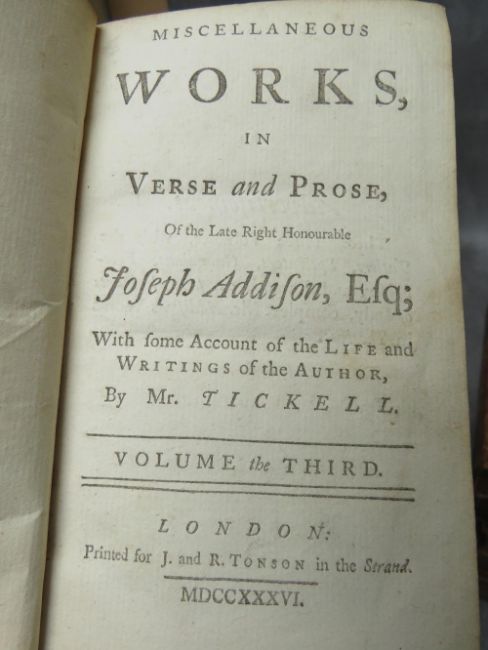 MISCELLANEOUS

WORKS,

IN

VERSE and PROSE,

Of the Late Right Honourable

Joſeph Addiſon, Eſq;

With ſome Account of the LIFE and WRITINGS of the AUTHOR, By Mr. TICKELL.

VOLUME the THIRD.

LONDON:

Printed for J. and R. TONSON in the Strand.

MDCCXXXVI.